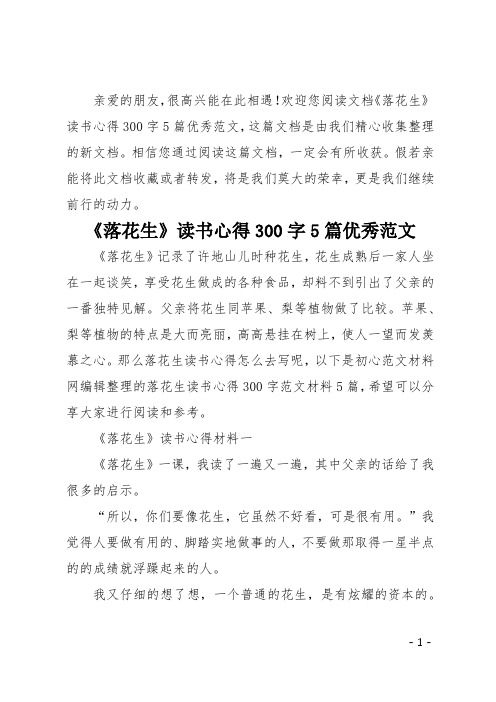 亲爱的朋友，很高兴能在此相遇！欢迎您阅读文档《落花生》读书心得300字5篇优秀范文，这篇文档是由我们精心收集整理的新文档。相信您通过阅读这篇文档，一定会有所收获。假若亲能将此文档收藏或者转发，将是我们莫大的荣幸，更是我们继续前行的动力。

《落花生》读书心得300字5篇优秀范文

《落花生》记录了许地山儿时种花生，花生成熟后一家人坐在一起谈笑，享受花生做成的各种食品，却料不到引出了父亲的一番独特见解。父亲将花生同苹果、梨等植物做了比较。苹果、梨等植物的特点是大而亮丽，高高悬挂在树上，使人一望而发羡慕之心。那么落花生读书心得怎么去写呢，以下是初心范文材料网编辑整理的落花生读书心得300字范文材料5篇，希望可以分享大家进行阅读和参考。

《落花生》读书心得材料一

《落花生》一课，我读了一遍又一遍，其中父亲的话给了我很多的启示。

“所以，你们要像花生，它虽然不好看，可是很有用。”我觉得人要做有用的、脚踏实地做事的人，不要做那取得一星半点的的成绩就浮躁起来的人。

我又仔细的想了想，一个普通的花生，是有炫耀的资本的。

- 1 -